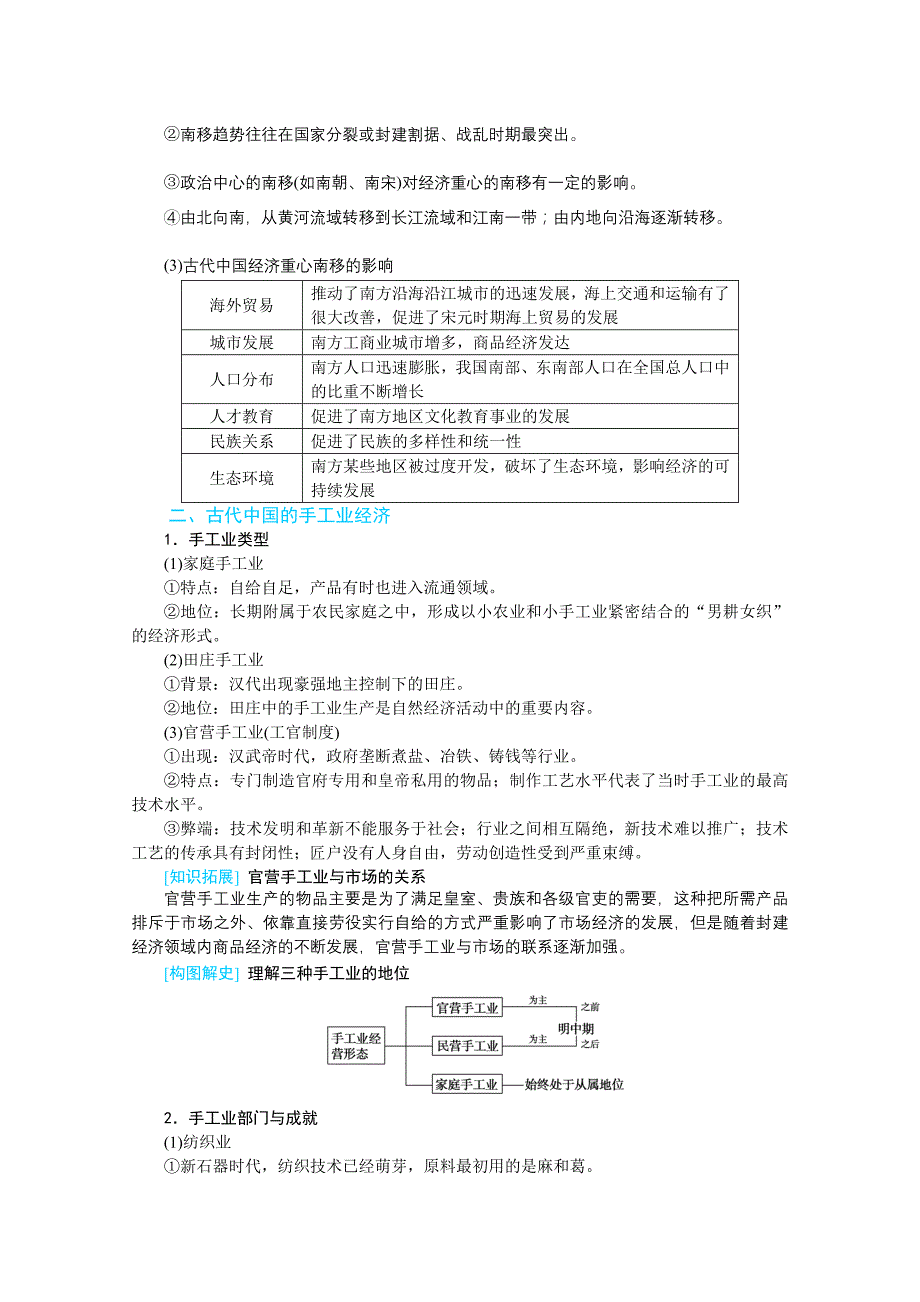 ②南移趋势往往在国家分裂或封建割据、战乱时期最突出。

③政治中心的南移(如南朝、南宋)对经济重心的南移有一定的影响。

④由北向南，从黄河流域转移到长江流域和江南一带；由内地向沿海逐渐转移。

(3)古代中国经济重心南移的影响

| 海外贸易 | 推动了南方沿海沿江城市的迅速发展，海上交通和运输有了很大改善，促进了宋元时期海上贸易的发展 |
|---|---|
| 城市发展 | 南方工商业城市增多，商品经济发达 |
| 人口分布 | 南方人口迅速膨胀，我国南部、东南部人口在全国总人口中的比重不断增长 |
| 人才教育 | 促进了南方地区文化教育事业的发展 |
| 民族关系 | 促进了民族的多样性和统一性 |
| 生态环境 | 南方某些地区被过度开发，破坏了生态环境，影响经济的可持续发展 |

二、古代中国的手工业经济

1．手工业类型

(1)家庭手工业

①特点：自给自足，产品有时也进入流通领域。

②地位：长期附属于农民家庭之中，形成以小农业和小手工业紧密结合的“男耕女织”的经济形式。

(2)田庄手工业

①背景：汉代出现豪强地主控制下的田庄。

②地位：田庄中的手工业生产是自然经济活动中的重要内容。

(3)官营手工业(工官制度)

①出现：汉武帝时代，政府垄断煮盐、冶铁、铸钱等行业。

②特点：专门制造官府专用和皇帝私用的物品；制作工艺水平代表了当时手工业的最高技术水平。

③弊端：技术发明和革新不能服务于社会；行业之间相互隔绝，新技术难以推广；技术工艺的传承具有封闭性；匠户没有人身自由，劳动创造性受到严重束缚。

[知识拓展] 官营手工业与市场的关系

官营手工业生产的物品主要是为了满足皇室、贵族和各级官吏的需要，这种把所需产品排斥于市场之外、依靠直接劳役实行自给的方式严重影响了市场经济的发展，但是随着封建经济领域内商品经济的不断发展，官营手工业与市场的联系逐渐加强。

[构图解史] 理解三种手工业的地位

手工业经营形态
官营手工业 为主 之前
明中期
民营手工业 为主 之后
家庭手工业 始终处于从属地位

2．手工业部门与成就

(1)纺织业

①新石器时代，纺织技术已经萌芽，原料最初用的是麻和葛。